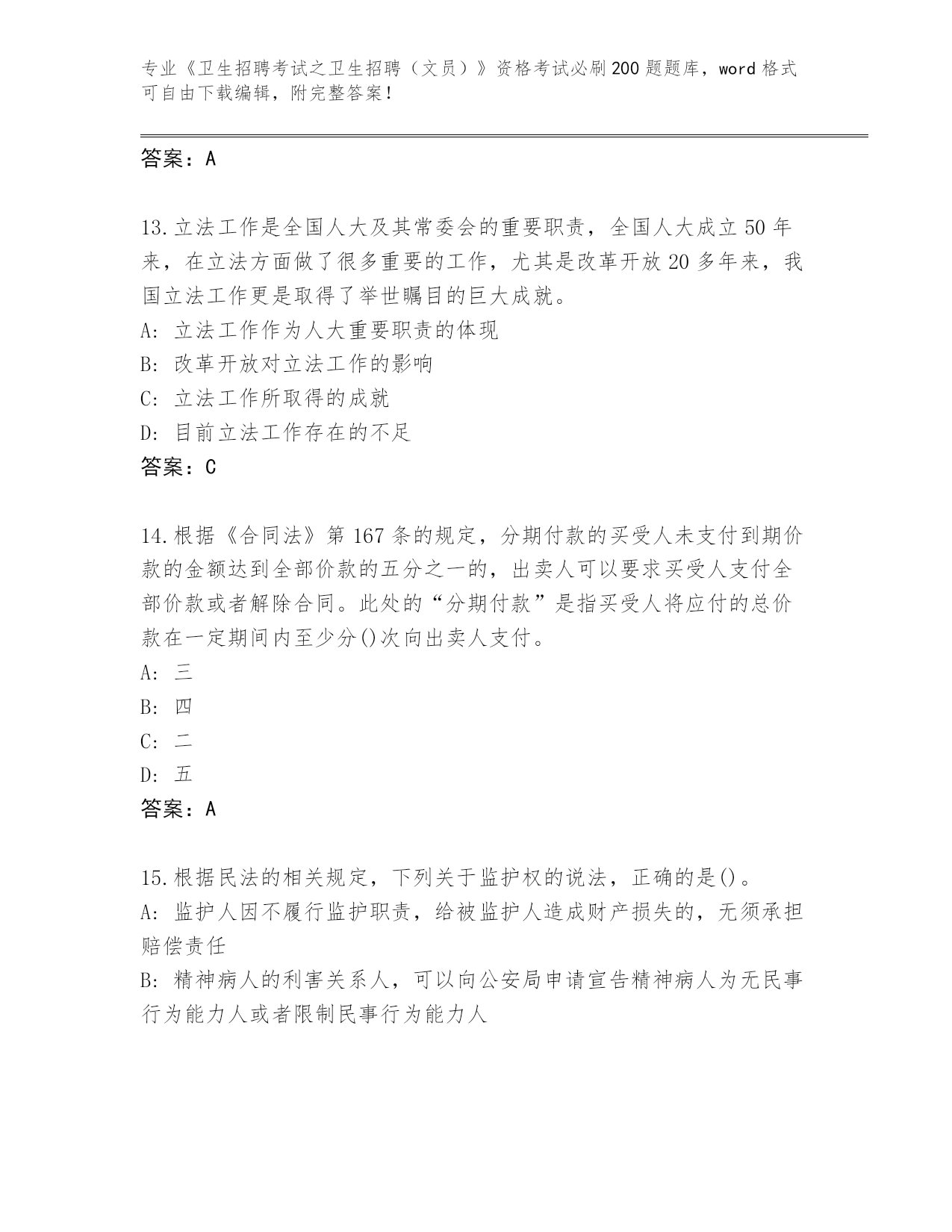 专业《卫生招聘考试之卫生招聘（文员）》资格考试必刷200题题库，word格式可自由下载编辑，附完整答案！

答案：A

13.立法工作是全国人大及其常委会的重要职责，全国人大成立50年来，在立法方面做了很多重要的工作，尤其是改革开放20多年来，我国立法工作更是取得了举世瞩目的巨大成就。
A: 立法工作作为人大重要职责的体现
B: 改革开放对立法工作的影响
C: 立法工作所取得的成就
D: 目前立法工作存在的不足
答案：C

14.根据《合同法》第167条的规定，分期付款的买受人未支付到期价款的金额达到全部价款的五分之一的，出卖人可以要求买受人支付全部价款或者解除合同。此处的“分期付款”是指买受人将应付的总价款在一定期间内至少分()次向出卖人支付。
A: 三
B: 四
C: 二
D: 五
答案：A

15.根据民法的相关规定，下列关于监护权的说法，正确的是()。
A: 监护人因不履行监护职责，给被监护人造成财产损失的，无须承担赔偿责任
B: 精神病人的利害关系人，可以向公安局申请宣告精神病人为无民事行为能力人或者限制民事行为能力人